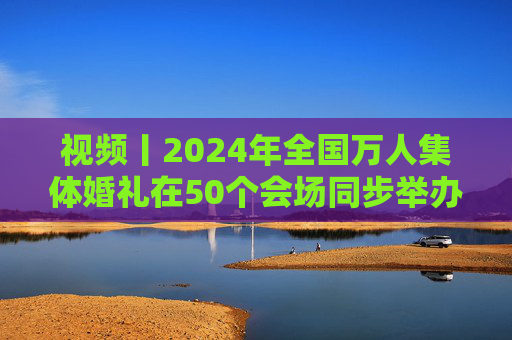 视频丨2024年全国万人集体婚礼在50个会场同步举办